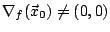 $\nabla_f(\vec{x}_0) \neq (0,0)$